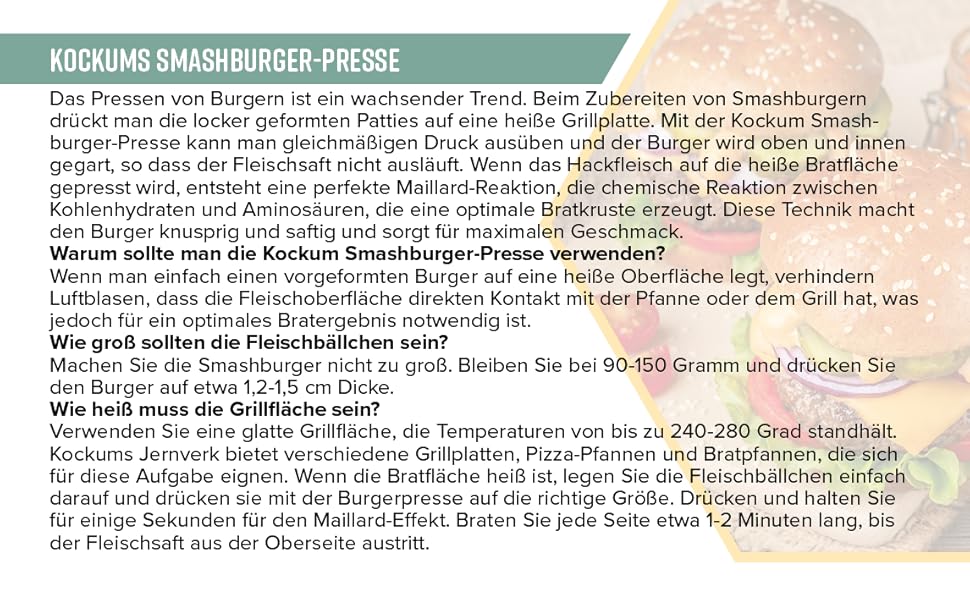 KOCKUMS SMASHBURGER-PRESSE

Das Pressen von Burgern ist ein wachsender Trend. Beim Zubereiten von Smashburgern drückt man die locker geformten Patties auf eine heiße Grillplatte. Mit der Kockum Smashburger-Presse kann man gleichmäßigen Druck ausüben und der Burger wird oben und innen gegart, so dass der Fleischsaft nicht ausläuft. Wenn das Hackfleisch auf die heiße Bratfläche gepresst wird, entsteht eine perfekte Maillard-Reaktion, die chemische Reaktion zwischen Kohlenhydraten und Aminosäuren, die eine optimale Bratkruste erzeugt. Diese Technik macht den Burger knusprig und saftig und sorgt für maximalen Geschmack.
Warum sollte man die Kockum Smashburger-Presse verwenden?
Wenn man einfach einen vorgeformten Burger auf eine heiße Oberfläche legt, verhindern Luftblasen, dass die Fleischoberfläche direkten Kontakt mit der Pfanne oder dem Grill hat, was jedoch für ein optimales Bratergebnis notwendig ist.
Wie groß sollten die Fleischbällchen sein?
Machen Sie die Smashburger nicht zu groß. Bleiben Sie bei 90-150 Gramm und drücken Sie den Burger auf etwa 1,2-1,5 cm Dicke.
Wie heiß muss die Grillfläche sein?
Verwenden Sie eine glatte Grillfläche, die Temperaturen von bis zu 240-280 Grad standhält. Kockums Jernverk bietet verschiedene Grillplatten, Pizza-Pfannen und Bratpfannen, die sich für diese Aufgabe eignen. Wenn die Bratfläche heiß ist, legen Sie die Fleischbällchen einfach darauf und drücken sie mit der Burgerpresse auf die richtige Größe. Drücken und halten Sie für einige Sekunden für den Maillard-Effekt. Braten Sie jede Seite etwa 1-2 Minuten lang, bis der Fleischsaft aus der Oberseite austritt.